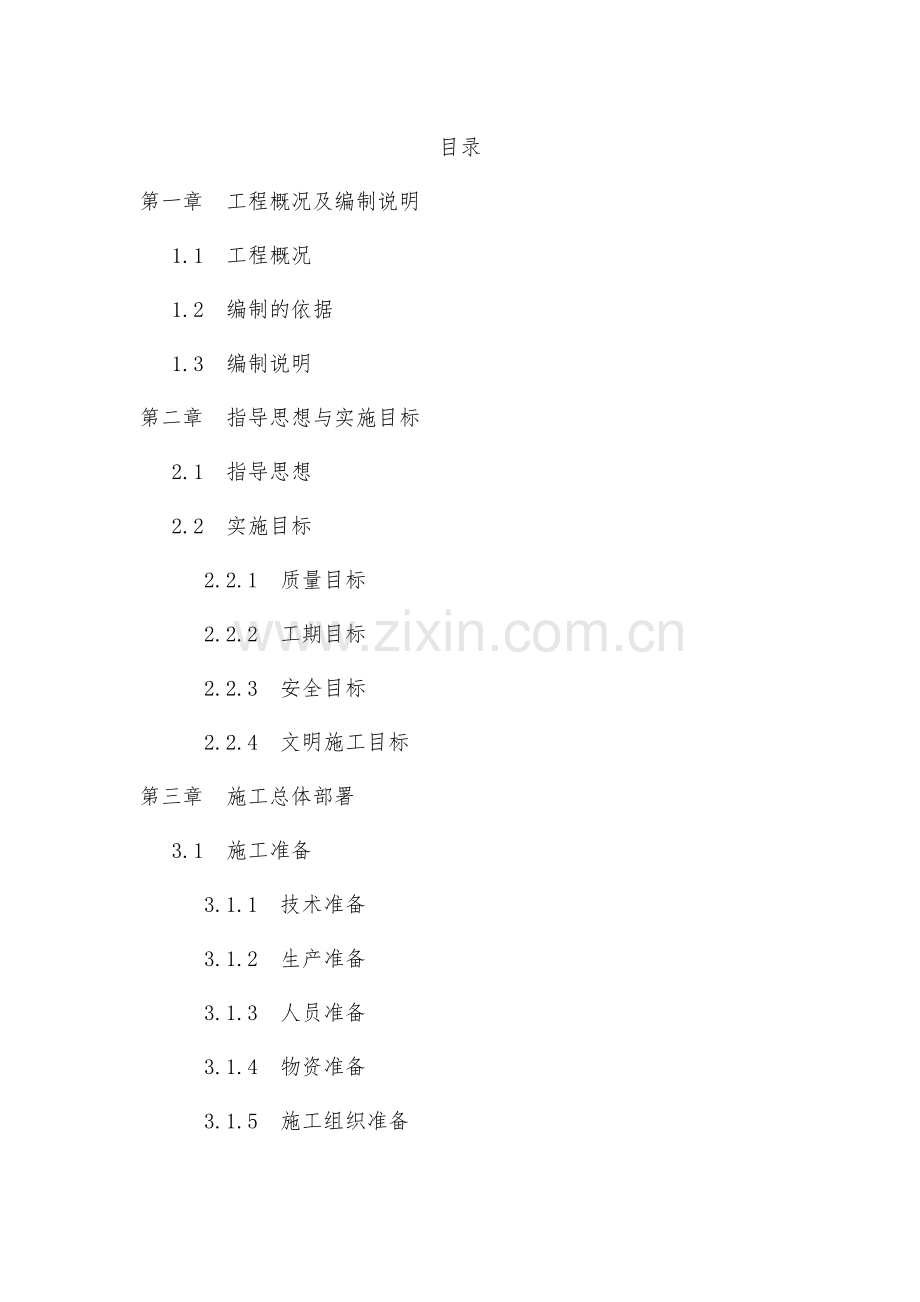 目录

第一章 工程概况及编制说明

1.1 工程概况

1.2 编制的依据

1.3 编制说明

第二章 指导思想与实施目标

2.1 指导思想

2.2 实施目标

2.2.1 质量目标

2.2.2 工期目标

2.2.3 安全目标

2.2.4 文明施工目标

第三章 施工总体部署

3.1 施工准备

3.1.1 技术准备

3.1.2 生产准备

3.1.3 人员准备

3.1.4 物资准备

3.1.5 施工组织准备

www.zixin.com.cn